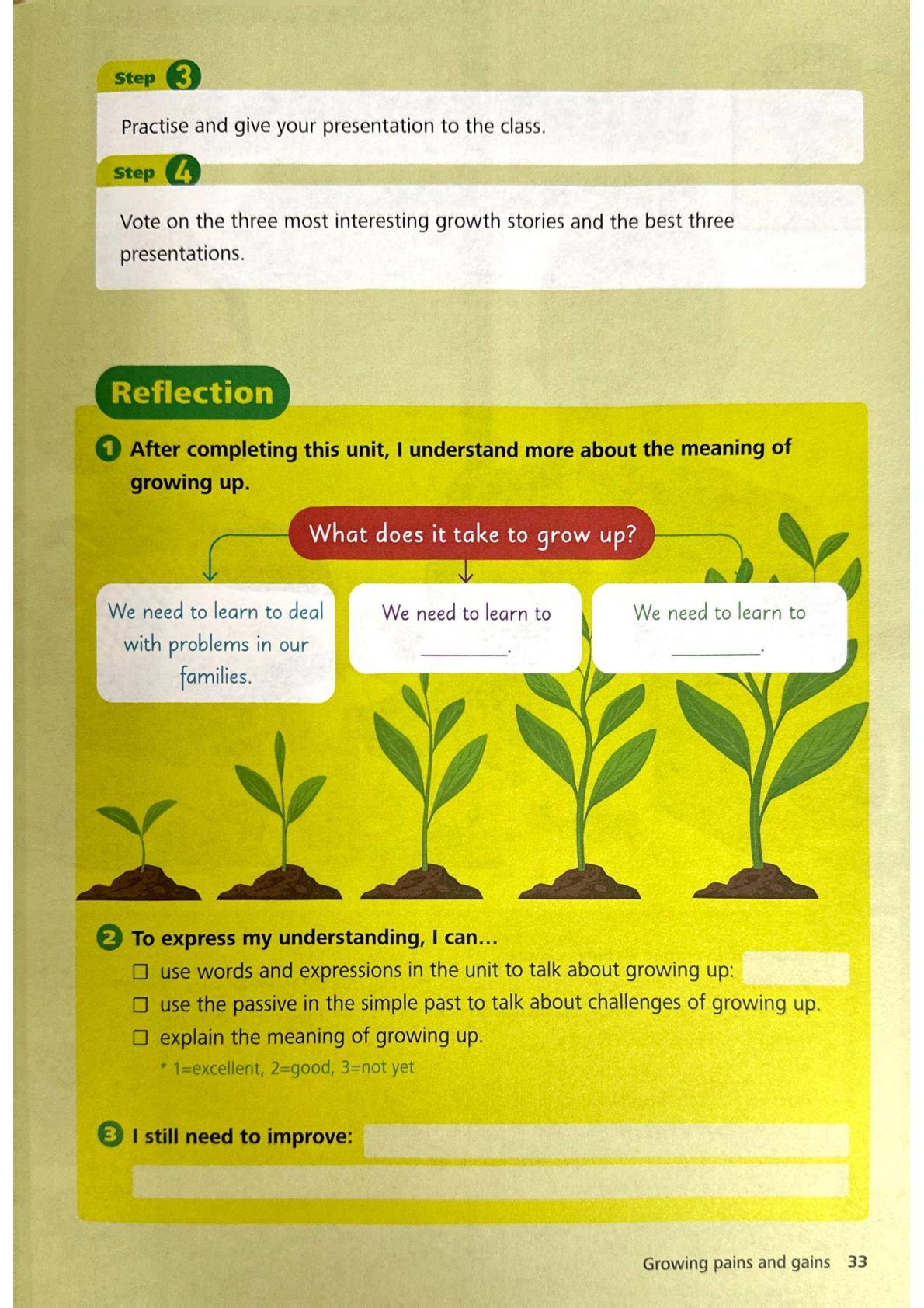 Step 3

Practise and give your presentation to the class.

Step 4

Vote on the three most interesting growth stories and the best three presentations.

Reflection

1 After completing this unit, I understand more about the meaning of growing up.

What does it take to grow up?

We need to learn to deal with problems in our families.

We need to learn to ________.

We need to learn to ________.

2 To express my understanding, I can…
☐ use words and expressions in the unit to talk about growing up:
☐ use the passive in the simple past to talk about challenges of growing up.
☐ explain the meaning of growing up.
* 1=excellent, 2=good, 3=not yet

3 I still need to improve:

Growing pains and gains 33